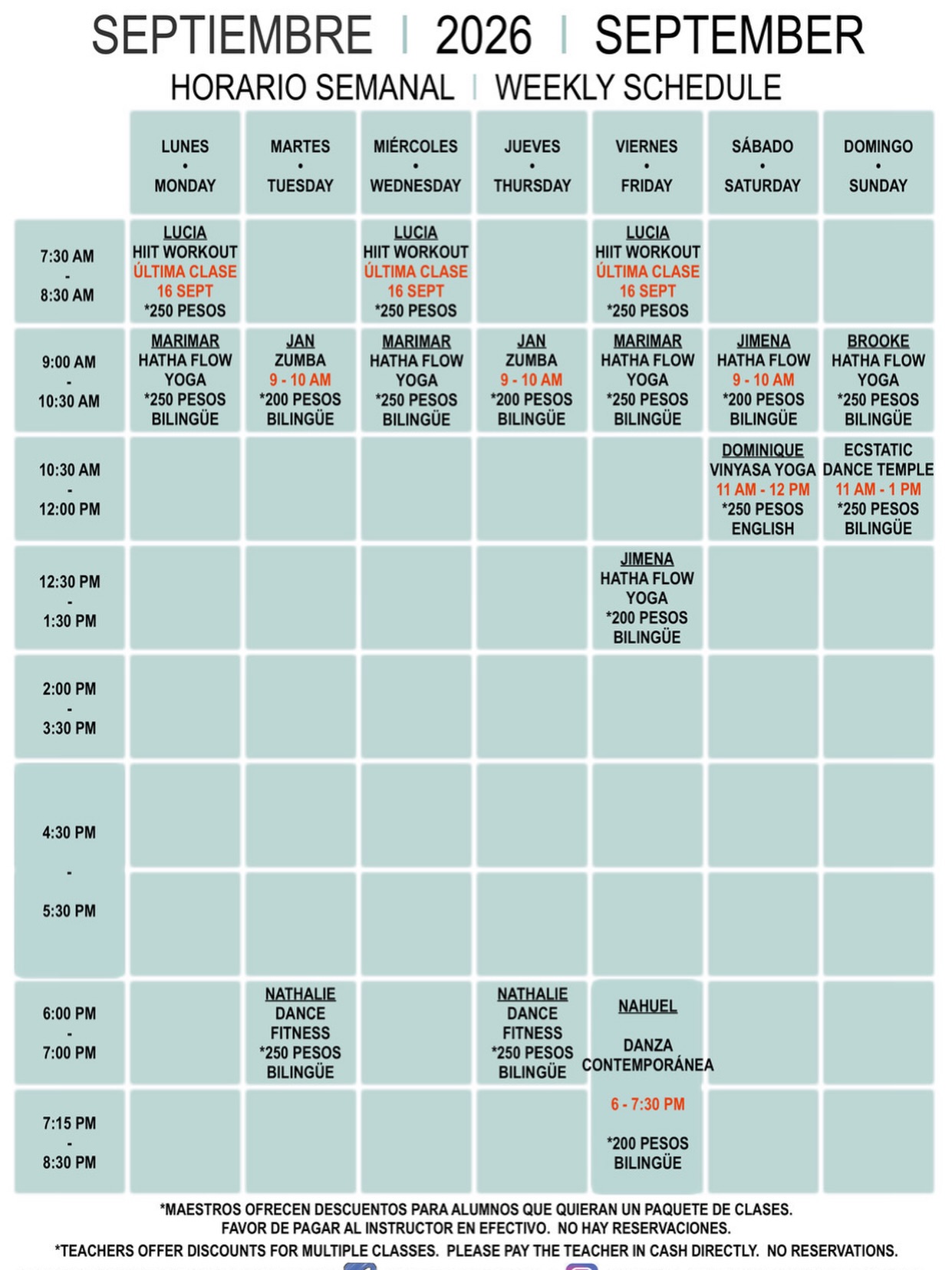 SEPTIEMBRE | 2026 | SEPTEMBER

HORARIO SEMANAL | WEEKLY SCHEDULE

| | LUNES • MONDAY | MARTES • TUESDAY | MIÉRCOLES • WEDNESDAY | JUEVES • THURSDAY | VIERNES • FRIDAY | SÁBADO • SATURDAY | DOMINGO • SUNDAY |
|---|---|---|---|---|---|---|---|
| 7:30 AM - 8:30 AM | LUCIA HIIT WORKOUT ÚLTIMA CLASE 16 SEPT *250 PESOS | | LUCIA HIIT WORKOUT ÚLTIMA CLASE 16 SEPT *250 PESOS | | LUCIA HIIT WORKOUT ÚLTIMA CLASE 16 SEPT *250 PESOS | | |
| 9:00 AM - 10:30 AM | MARIMAR HATHA FLOW YOGA *250 PESOS BILINGÜE | JAN ZUMBA 9 - 10 AM *200 PESOS BILINGÜE | MARIMAR HATHA FLOW YOGA *250 PESOS BILINGÜE | JAN ZUMBA 9 - 10 AM *200 PESOS BILINGÜE | MARIMAR HATHA FLOW YOGA *250 PESOS BILINGÜE | JIMENA HATHA FLOW 9 - 10 AM *200 PESOS BILINGÜE | BROOKE HATHA FLOW YOGA *250 PESOS BILINGÜE |
| 10:30 AM - 12:00 PM | | | | | | DOMINIQUE VINYASA YOGA 11 AM - 12 PM *250 PESOS ENGLISH | ECSTATIC DANCE TEMPLE 11 AM - 1 PM *250 PESOS BILINGÜE |
| 12:30 PM - 1:30 PM | | | | | JIMENA HATHA FLOW YOGA *200 PESOS BILINGÜE | | |
| 2:00 PM - 3:30 PM | | | | | | | |
| 4:30 PM - 5:30 PM | | | | | | | |
| 6:00 PM - 7:00 PM | | NATHALIE DANCE FITNESS *250 PESOS BILINGÜE | | NATHALIE DANCE FITNESS *250 PESOS BILINGÜE | NAHUEL DANZA CONTEMPORÁNEA 6 - 7:30 PM *200 PESOS BILINGÜE | | |
| 7:15 PM - 8:30 PM | | | | | | | |

*MAESTROS OFRECEN DESCUENTOS PARA ALUMNOS QUE QUIERAN UN PAQUETE DE CLASES. FAVOR DE PAGAR AL INSTRUCTOR EN EFECTIVO. NO HAY RESERVACIONES.

*TEACHERS OFFER DISCOUNTS FOR MULTIPLE CLASSES. PLEASE PAY THE TEACHER IN CASH DIRECTLY. NO RESERVATIONS.